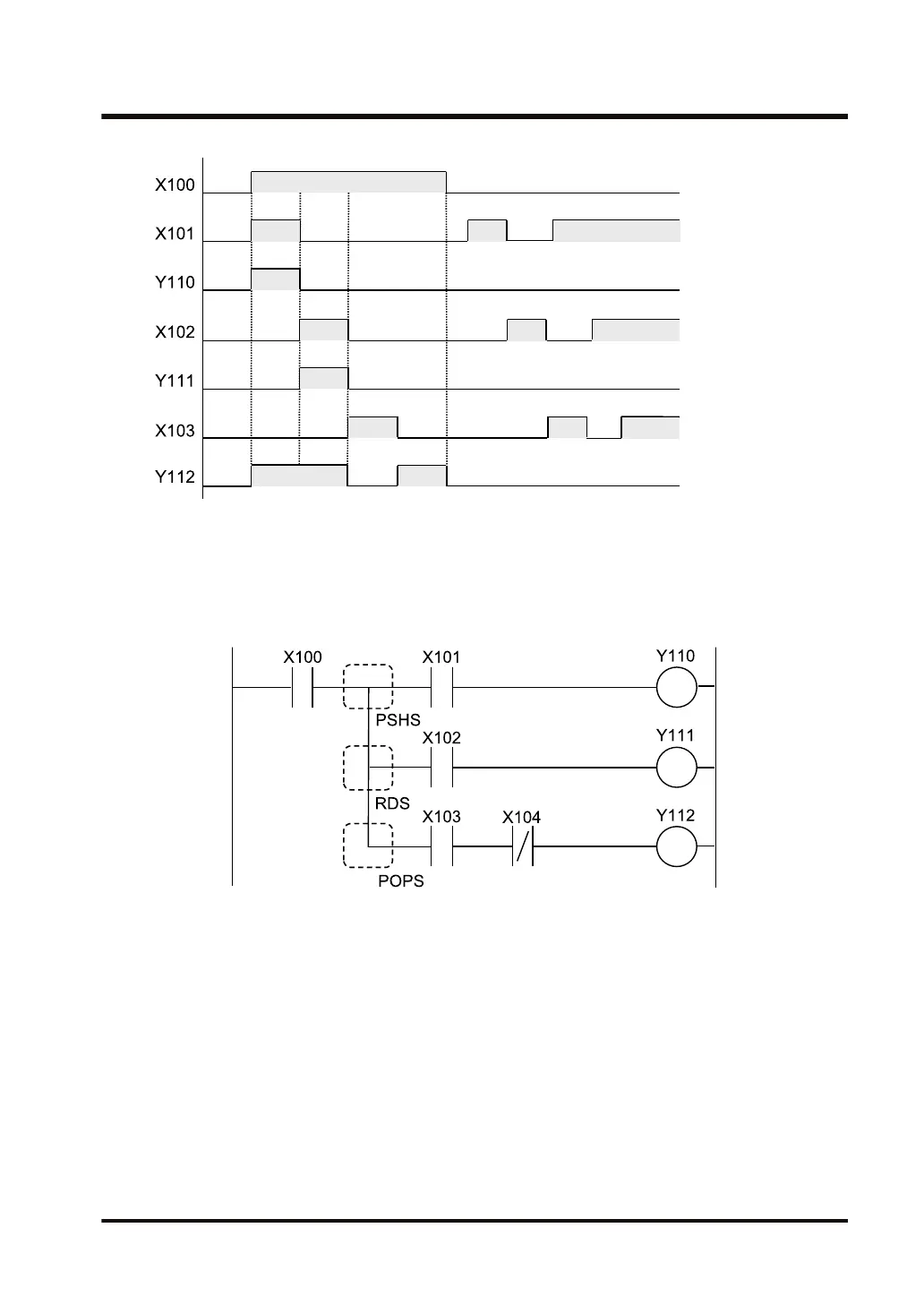 X100
X101
Y110
X102
Y111
X103
Y112

X100
X101
Y110
PSHS
X102
Y111
RDS
X103
X104
Y112
POPS